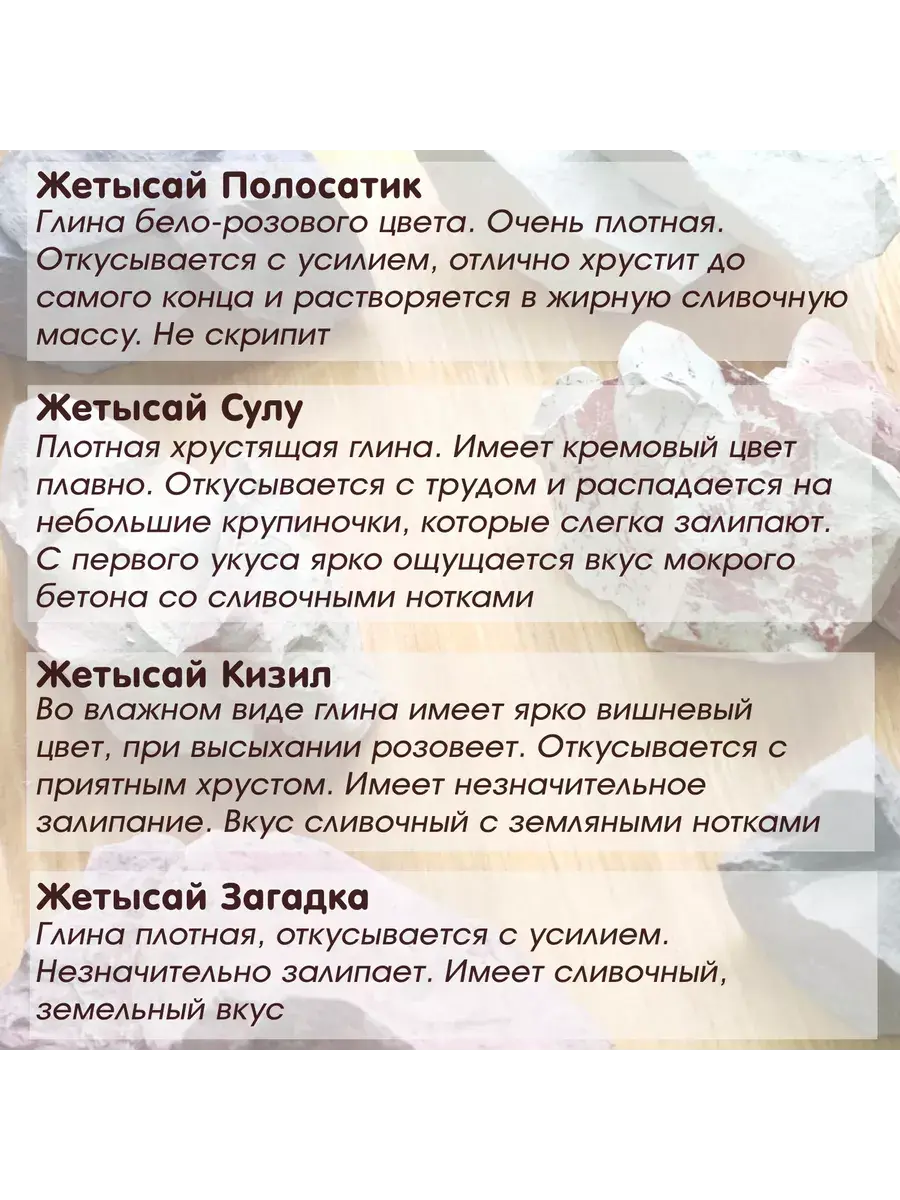 Жетысай Полосатик
Глина бело-розового цвета. Очень плотная. Откусывается с усилием, отлично хрустит до самого конца и растворяется в жирную сливочную массу. Не скрипит

Жетысай Сулу
Плотная хрустящая глина. Имеет кремовый цвет плавно. Откусывается с трудом и распадается на небольшие крупиночки, которые слегка залипают. С первого укуса ярко ощущается вкус мокрого бетона со сливочными нотками

Жетысай Кизил
Во влажном виде глина имеет ярко вишневый цвет, при высыхании розовеет. Откусывается с приятным хрустом. Имеет незначительное залипание. Вкус сливочный с земляными нотками

Жетысай Загадка
Глина плотная, откусывается с усилием. Незначительно залипает. Имеет сливочный, земельный вкус